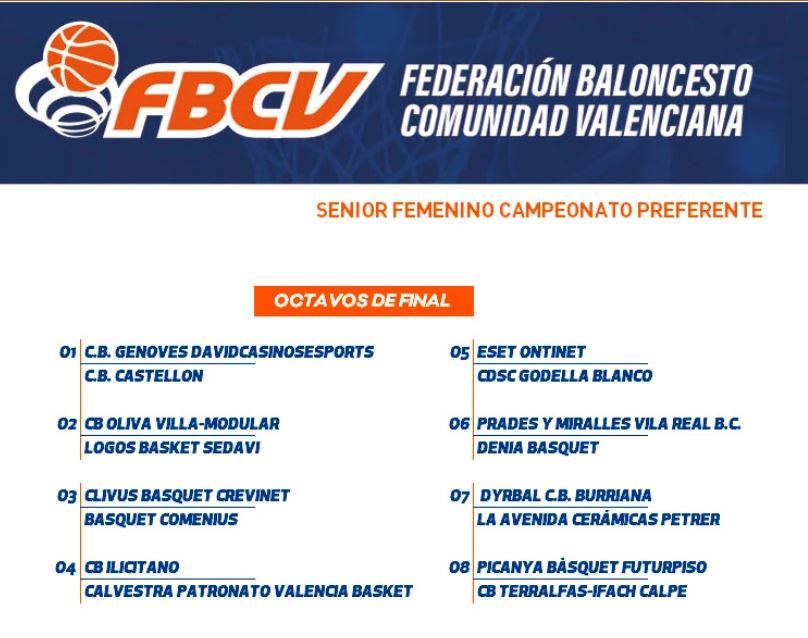 FBCV

FEDERACIÓN BALONCESTO
COMUNIDAD VALENCIANA

SENIOR FEMENINO CAMPEONATO PREFERENTE

OCTAVOS DE FINAL

01 C.B. GENOVES DAVIDCASINOSESPORTS
C.B. CASTELLON

02 CB OLIVA VILLA-MODULAR
LOGOS BASKET SEDAVI

03 CLIVUS BASQUET CREVINET
BASQUET COMENIUS

04 CB ILICITANO
CALVESTRA PATRONATO VALENCIA BASKET

05 ESET ONTINET
CDSC GODELLA BLANCO

06 PRADES Y MIRALLES VILA REAL B.C.
DENIA BASQUET

07 DYRBAL C.B. BURRIANA
LA AVENIDA CERÁMICAS PETRER

08 PICANYA BÀSQUET FUTURPISO
CB TERRALFAS-IFACH CALPE